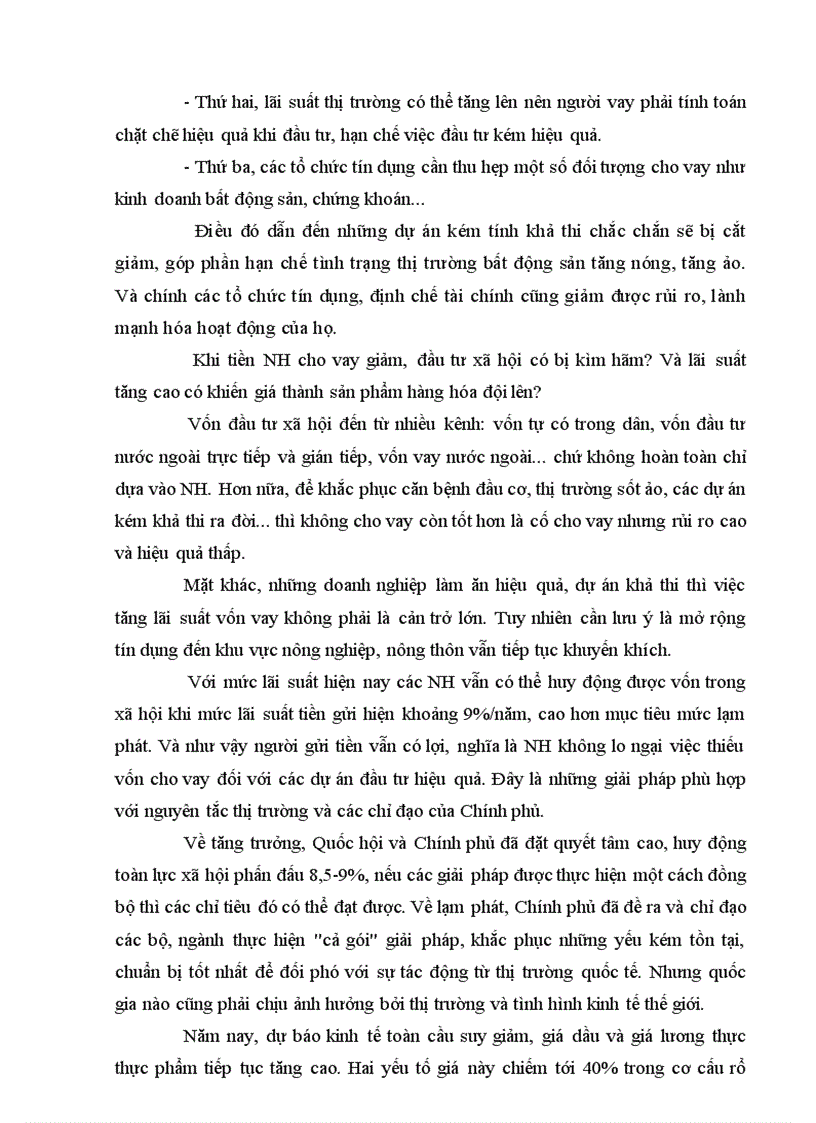 - Thứ hai, lãi suất thị trường có thể tăng lên nên người vay phải tính toán chặt chẽ hiệu quả khi đầu tư, hạn chế việc đầu tư kém hiệu quả.

- Thứ ba, các tổ chức tín dụng cần thu hẹp một số đối tượng cho vay như kinh doanh bất động sản, chứng khoán...

Điều đó dẫn đến những dự án kém tính khả thi chắc chắn sẽ bị cắt giảm, góp phần hạn chế tình trạng thị trường bất động sản tăng nóng, tăng ảo. Và chính các tổ chức tín dụng, định chế tài chính cũng giảm được rủi ro, lành mạnh hóa hoạt động của họ.

Khi tiền NH cho vay giảm, đầu tư xã hội có bị kìm hãm? Và lãi suất tăng cao có khiến giá thành sản phẩm hàng hóa đội lên?

Vốn đầu tư xã hội đến từ nhiều kênh: vốn tự có trong dân, vốn đầu tư nước ngoài trực tiếp và gián tiếp, vốn vay nước ngoài... chứ không hoàn toàn chỉ dựa vào NH. Hơn nữa, để khắc phục căn bệnh đầu cơ, thị trường sốt ảo, các dự án kém khả thi ra đời... thì không cho vay còn tốt hơn là cố cho vay nhưng rủi ro cao và hiệu quả thấp.

Mặt khác, những doanh nghiệp làm ăn hiệu quả, dự án khả thi thì việc tăng lãi suất vốn vay không phải là cản trở lớn. Tuy nhiên cần lưu ý là mở rộng tín dụng đến khu vực nông nghiệp, nông thôn vẫn tiếp tục khuyến khích.

Với mức lãi suất hiện nay các NH vẫn có thể huy động được vốn trong xã hội khi mức lãi suất tiền gửi hiện khoảng 9%/năm, cao hơn mục tiêu mức lạm phát. Và như vậy người gửi tiền vẫn có lợi, nghĩa là NH không lo ngại việc thiếu vốn cho vay đối với các dự án đầu tư hiệu quả. Đây là những giải pháp phù hợp với nguyên tắc thị trường và các chỉ đạo của Chính phủ.

Về tăng trưởng, Quốc hội và Chính phủ đã đặt quyết tâm cao, huy động toàn lực xã hội phấn đấu 8,5-9%, nếu các giải pháp được thực hiện một cách đồng bộ thì các chỉ tiêu đó có thể đạt được. Về lạm phát, Chính phủ đã đề ra và chỉ đạo các bộ, ngành thực hiện "cả gói" giải pháp, khắc phục những yếu kém tồn tại, chuẩn bị tốt nhất để đối phó với sự tác động từ thị trường quốc tế. Nhưng quốc gia nào cũng phải chịu ảnh hưởng bởi thị trường và tình hình kinh tế thế giới.

Năm nay, dự báo kinh tế toàn cầu suy giảm, giá dầu và giá lương thực thực phẩm tiếp tục tăng cao. Hai yếu tố giá này chiếm tới 40% trong cơ cấu rổ